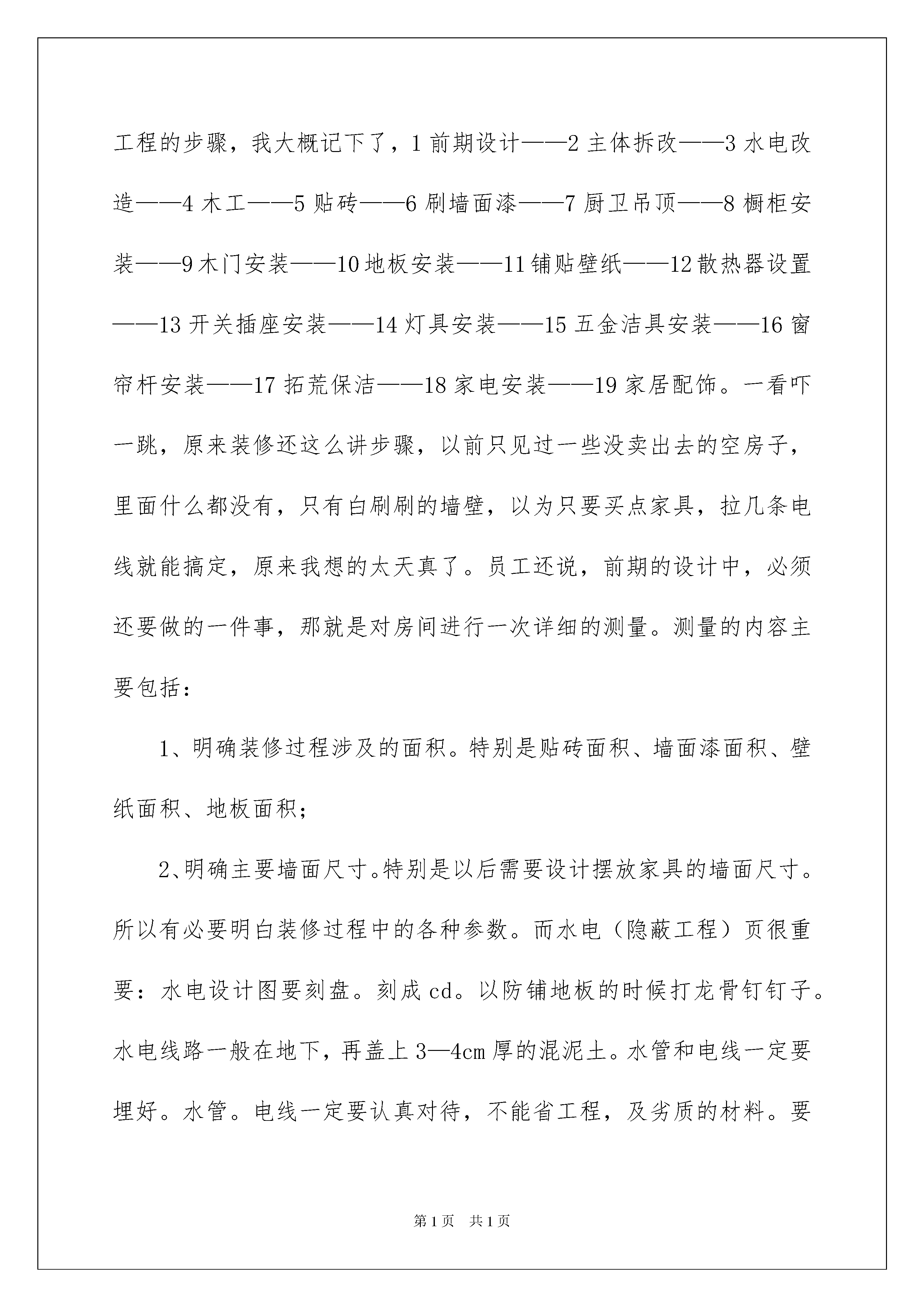 工程的步骤，我大概记下了，1 前期设计——2 主体拆改——3 水电改造——4 木工——5 贴砖——6 刷墙面漆——7 厨卫吊顶——8 橱柜安装——9 木门安装——10 地板安装——11 铺贴壁纸——12 散热器设置——13 开关插座安装——14 灯具安装——15 五金洁具安装——16 窗帘杆安装——17 拓荒保洁——18 家电安装——19 家居配饰。一看吓一跳，原来装修还这么讲步骤，以前只见过一些没卖出去的空房子，里面什么都没有，只有白刷刷的墙壁，以为只要买点家具，拉几条电线就能搞定，原来我想的太天真了。员工还说，前期的设计中，必须还要做的一件事，那就是对房间进行一次详细的测量。测量的内容主要包括：

1、明确装修过程涉及的面积。特别是贴砖面积、墙面漆面积、壁纸面积、地板面积；

2、明确主要墙面尺寸。特别是以后需要设计摆放家具的墙面尺寸。所以有必要明白装修过程中的各种参数。而水电（隐蔽工程）页很重要：水电设计图要刻盘。刻成 cd。以防铺地板的时候打龙骨钉钉子。水电线路一般在地下，再盖上 3—4cm 厚的混泥土。水管和电线一定要埋好。水管。电线一定要认真对待，不能省工程，及劣质的材料。要

第 1 页 共 1 页